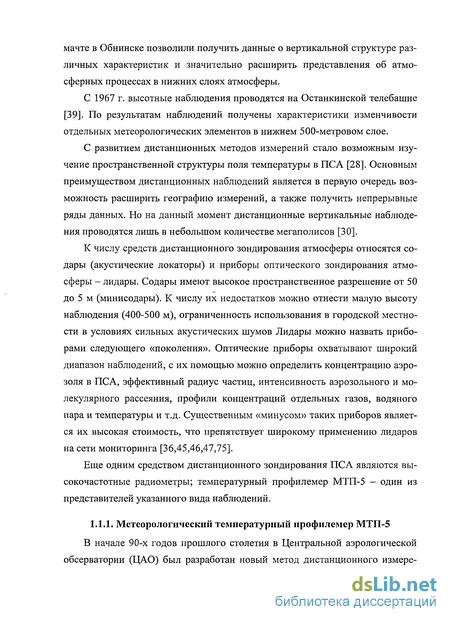 мачте в Обнинске позволили получить данные о вертикальной структуре различных характеристик и значительно расширить представления об атмосферных процессах в нижних слоях атмосферы.

С 1967 г. высотные наблюдения проводятся на Останкинской телебашне [39]. По результатам наблюдений получены характеристики изменчивости отдельных метеорологических элементов в нижнем 500-метровом слое.

С развитием дистанционных методов измерений стало возможным изучение пространственной структуры поля температуры в ПСА [28]. Основным преимуществом дистанционных наблюдений является в первую очередь возможность расширить географию измерений, а также получить непрерывные ряды данных. Но на данный момент дистанционные вертикальные наблюдения проводятся лишь в небольшом количестве мегаполисов [30].

К числу средств дистанционного зондирования атмосферы относятся содары (акустические локаторы) и приборы оптического зондирования атмосферы – лидары. Содары имеют высокое пространственное разрешение от 50 до 5 м (минисодары). К числу их недостатков можно отнести малую высоту наблюдения (400-500 м), ограниченность использования в городской местности в условиях сильных акустических шумов Лидары можно назвать приборами следующего «поколения». Оптические приборы охватывают широкий диапазон наблюдений, с их помощью можно определить концентрацию аэрозоля в ПСА, эффективный радиус частиц, интенсивность аэрозольного и молекулярного рассеяния, профили концентраций отдельных газов, водяного пара и температуры и т.д. Существенным «минусом» таких приборов является их высокая стоимость, что препятствует широкому применению лидаров на сети мониторинга [36,45,46,47,75].

Еще одним средством дистанционного зондирования ПСА являются высокочастотные радиометры; температурный профилемер МТП-5 – один из представителей указанного вида наблюдений.

1.1.1. Метеорологический температурный профилемер МТП-5

В начале 90-х годов прошлого столетия в Центральной аэрологической обсерватории (ЦАО) был разработан новый метод дистанционного измере-

dsLib.net
библиотека диссертаций